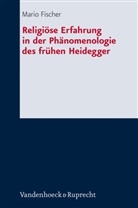 Mario Fischer

Religiöse Erfahrung in der Phänomenologie des frühen Heidegger

Vandenhoeck & Ruprecht